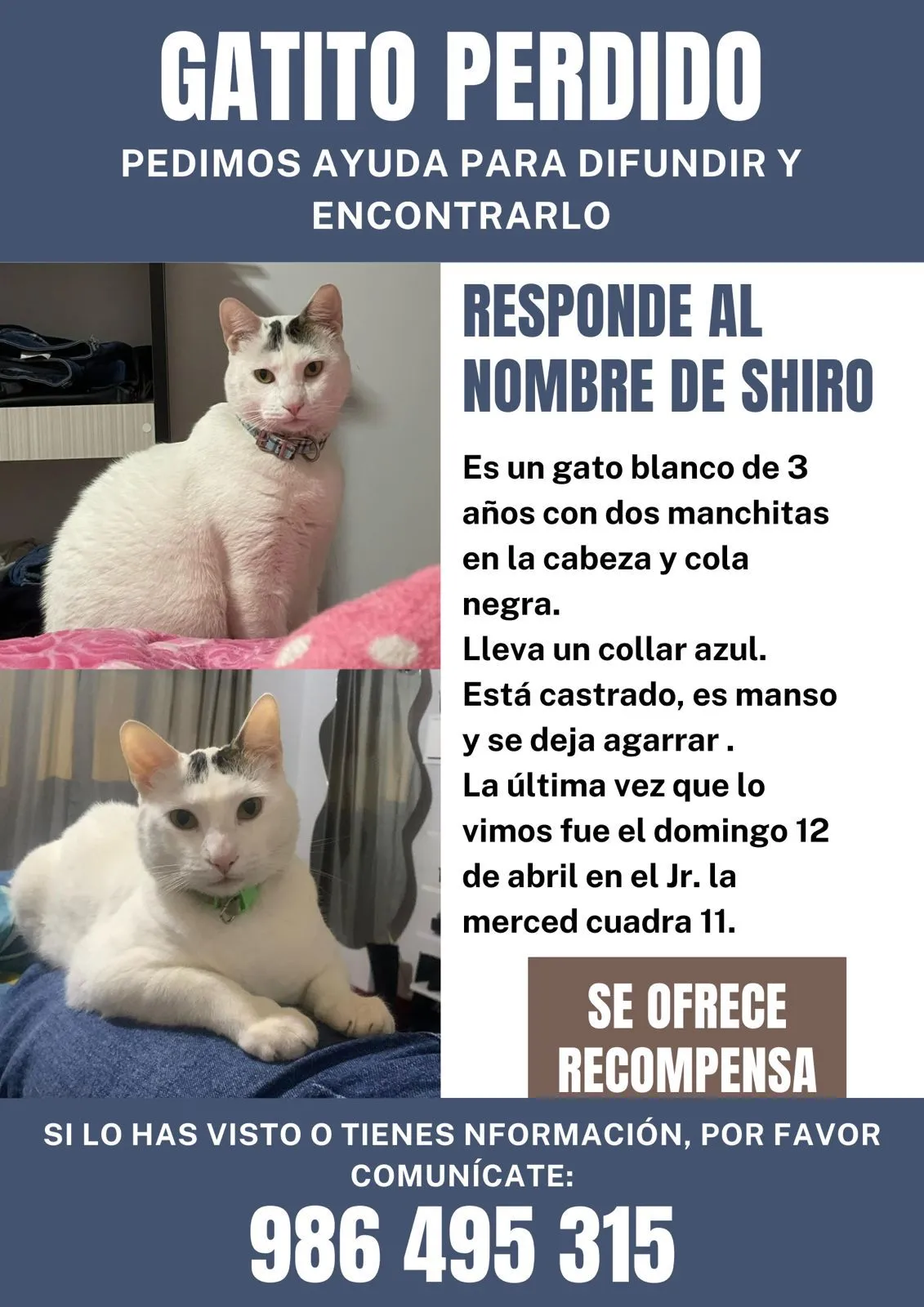 GATITO PERDIDO

PEDIMOS AYUDA PARA DIFUNDIR Y ENCONTRARLO

RESPONDE AL NOMBRE DE SHIRO

Es un gato blanco de 3 años con dos manchitas en la cabeza y cola negra.
Lleva un collar azul.
Está castrado, es manso y se deja agarrar .
La última vez que lo vimos fue el domingo 12 de abril en el Jr. la merced cuadra 11.

SE OFRECE RECOMPENSA

SI LO HAS VISTO O TIENES NFORMACIÓN, POR FAVOR COMUNÍCATE:

986 495 315